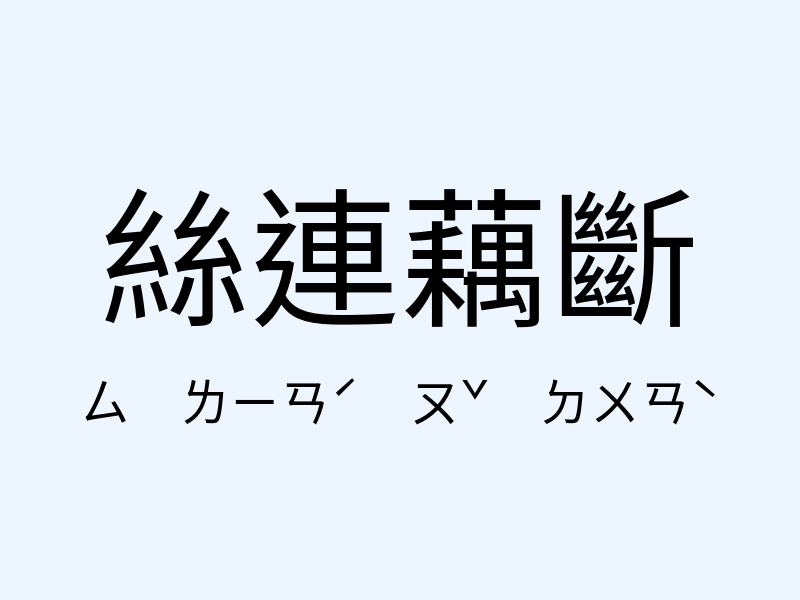 絲連藕斷

ㄙ ㄌㄧㄢˊ ㄡˇ ㄉㄨㄢˋ